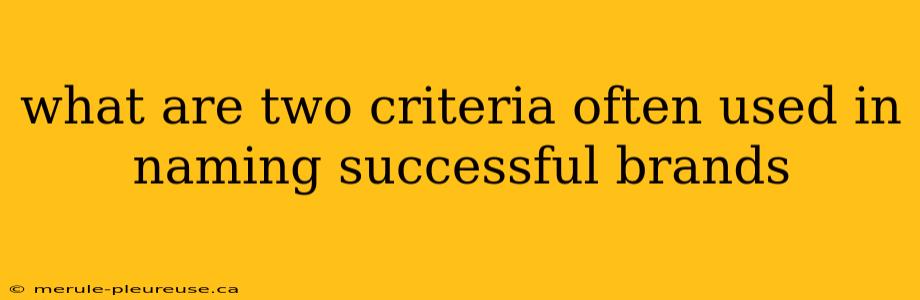 what are two criteria often used in naming successful brands

© merule-pleureuse.ca